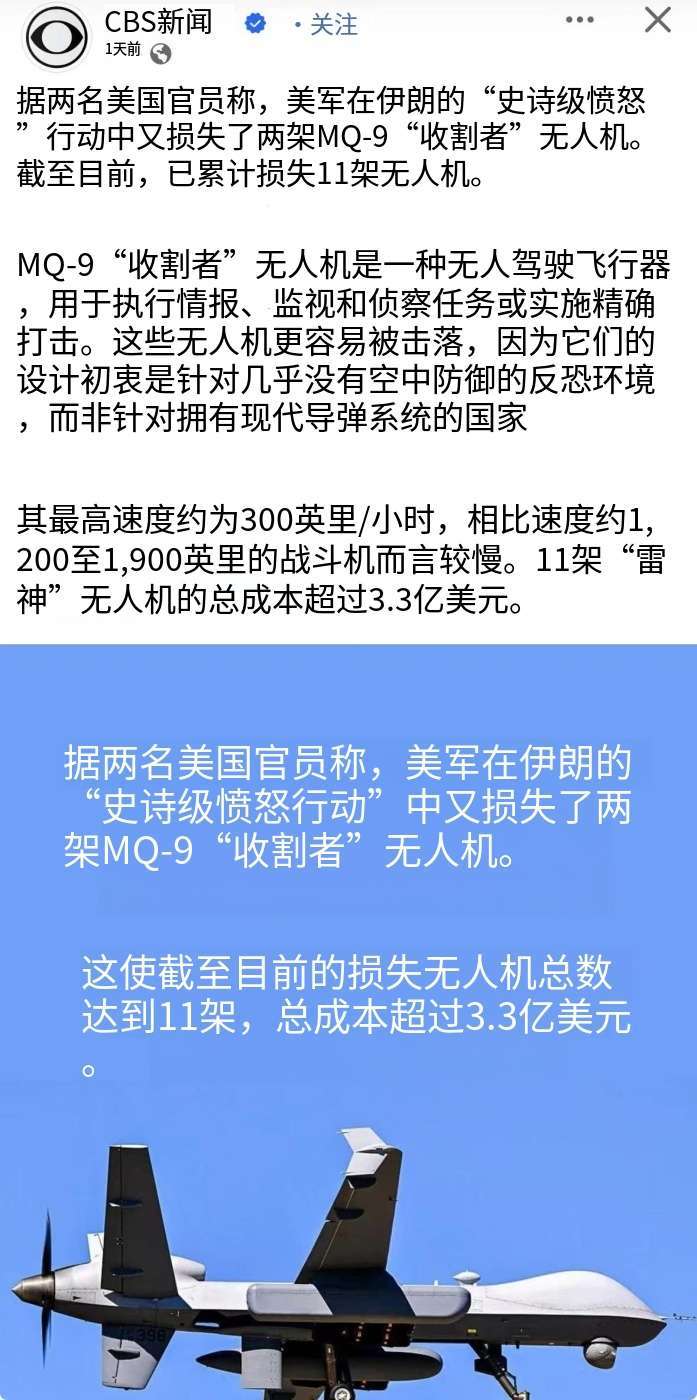 CBS新闻 · 关注
1天前

据两名美国官员称，美军在伊朗的“史诗级愤怒”行动中又损失了两架MQ-9“收割者”无人机。截至目前，已累计损失11架无人机。

MQ-9“收割者”无人机是一种无人驾驶飞行器，用于执行情报、监视和侦察任务或实施精确打击。这些无人机更容易被击落，因为它们的设计初衷是针对几乎没有空中防御的反恐环境，而非针对拥有现代导弹系统的国家

其最高速度约为300英里/小时，相比速度约1,200至1,900英里的战斗机而言较慢。11架“雷神”无人机的总成本超过3.3亿美元。

据两名美国官员称，美军在伊朗的“史诗级愤怒行动”中又损失了两架MQ-9“收割者”无人机。

这使截至目前的损失无人机总数达到11架，总成本超过3.3亿美元。